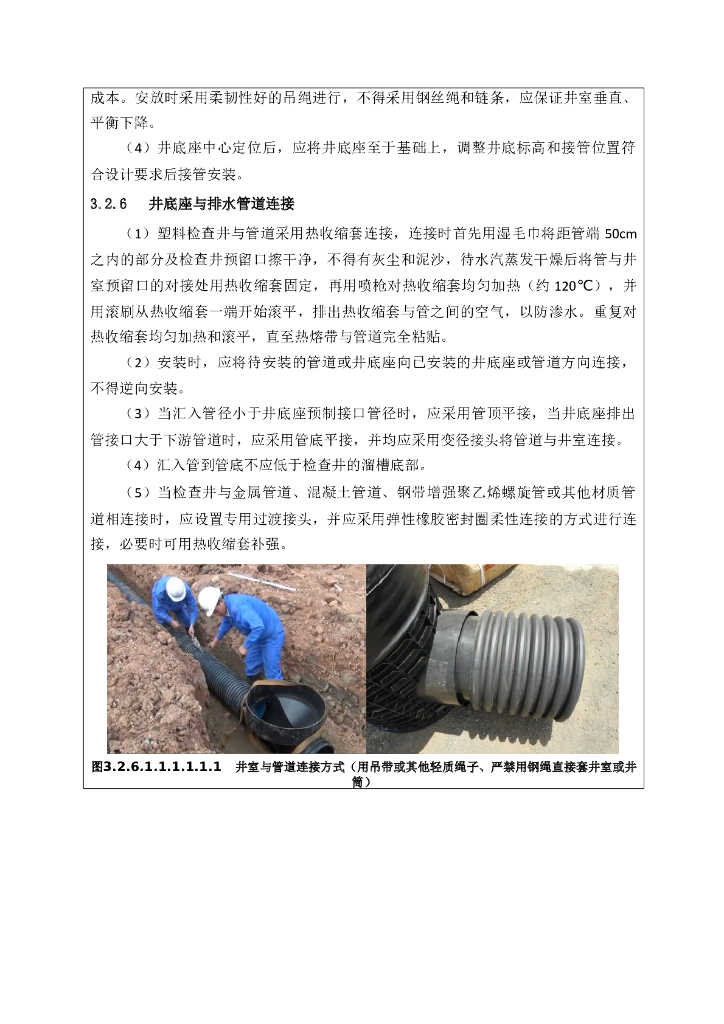 成本。安放时采用柔韧性好的吊绳进行，不得采用钢丝绳和链条，应保证井室垂直、平衡下降。

（4）井底座中心定位后，应将井底座至于基础上，调整井底标高和接管位置符合设计要求后接管安装。

3.2.6　井底座与排水管道连接

（1）塑料检查井与管道采用热收缩套连接，连接时首先用湿毛巾将距管端 50cm 之内的部分及检查井预留口擦干净，不得有灰尘和泥沙，待水汽蒸发干燥后将管与井室预留口的对接处用热收缩套固定，再用喷枪对热收缩套均匀加热（约 120℃），并用滚刷从热收缩套一端开始滚平，排出热收缩套与管之间的空气，以防渗水。重复对热收缩套均匀加热和滚平，直至热熔带与管道完全粘贴。

（2）安装时，应将待安装的管道或井底座向已安装的井底座或管道方向连接，不得逆向安装。

（3）当汇入管径小于井底座预制接口管径时，应采用管顶平接，当井底座排出管接口大于下游管道时，应采用管底平接，并均应采用变径接头将管道与井室连接。

（4）汇入管到管底不应低于检查井的溜槽底部。

（5）当检查井与金属管道、混凝土管道、钢带增强聚乙烯螺旋管或其他材质管道相连接时，应设置专用过渡接头，并应采用弹性橡胶密封圈柔性连接的方式进行连接，必要时可用热收缩套补强。

图3.2.6.1.1.1.1.1.1　井室与管道连接方式（用吊带或其他轻质绳子、严禁用钢绳直接套井室或井筒）